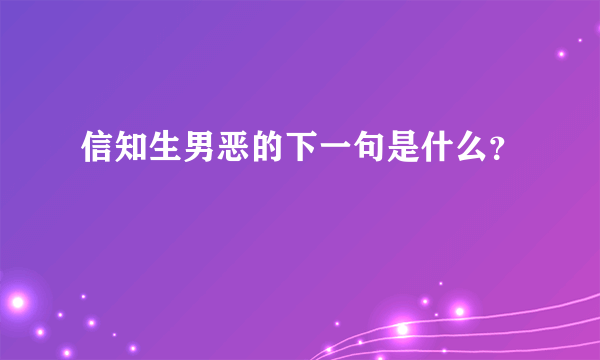 信知生男恶的下一句是什么?